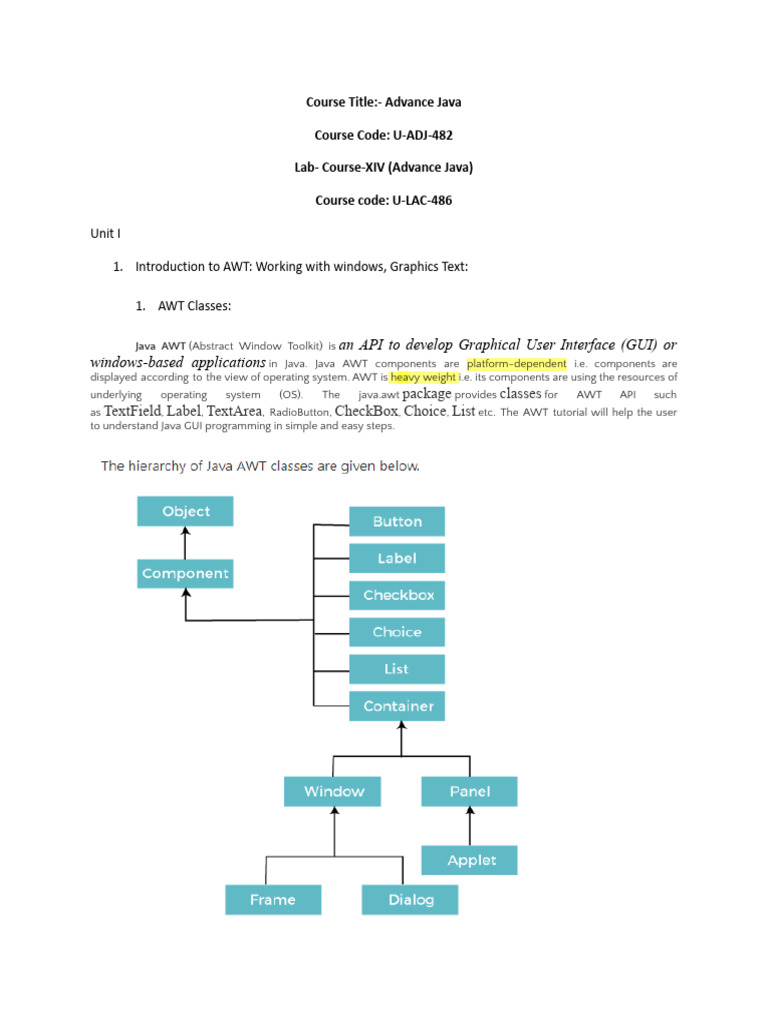 Course Title:- Advance Java

Course Code: U-ADJ-482

Lab- Course-XIV (Advance Java)

Course code: U-LAC-486

Unit I

1. Introduction to AWT: Working with windows, Graphics Text:

1. AWT Classes:

Java AWT (Abstract Window Toolkit) is an API to develop Graphical User Interface (GUI) or windows-based applications in Java. Java AWT components are platform-dependent i.e. components are displayed according to the view of operating system. AWT is heavy weight i.e. its components are using the resources of underlying operating system (OS). The java.awt package provides classes for AWT API such as TextField, Label, TextArea, RadioButton, CheckBox, Choice, List etc. The AWT tutorial will help the user to understand Java GUI programming in simple and easy steps.

The hierarchy of Java AWT classes are given below.

Object

Component

Button

Label

Checkbox

Choice

List

Container

Window

Panel

Applet

Frame

Dialog